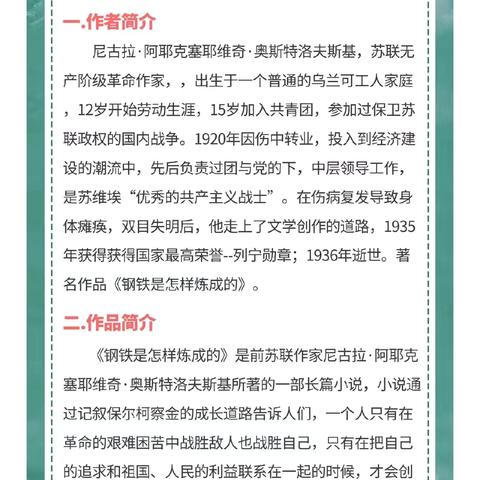 一.作者简介

尼古拉·阿耶克塞耶维奇·奥斯特洛夫斯基，苏联无产阶级革命作家，，出生于一个普通的乌兰可工人家庭，12岁开始劳动生涯，15岁加入共青团，参加过保卫苏联政权的国内战争。1920年因伤中转业，投入到经济建设的潮流中，先后负责过团与党的下，中层领导工作，是苏维埃“优秀的共产主义战士”。在伤病复发导致身体瘫痪，双目失明后，他走上了文学创作的道路，1935年获得获得国家最高荣誉--列宁勋章；1936年逝世。著名作品《钢铁是怎样炼成的》。

二.作品简介

《钢铁是怎样炼成的》是前苏联作家尼古拉·阿耶克塞耶维奇·奥斯特洛夫斯基所著的一部长篇小说，小说通过记叙保尔柯察金的成长道路告诉人们，一个人只有在革命的艰难困苦中战胜敌人也战胜自己，只有在把自己的追求和祖国、人民的利益联系在一起的时候，才会创